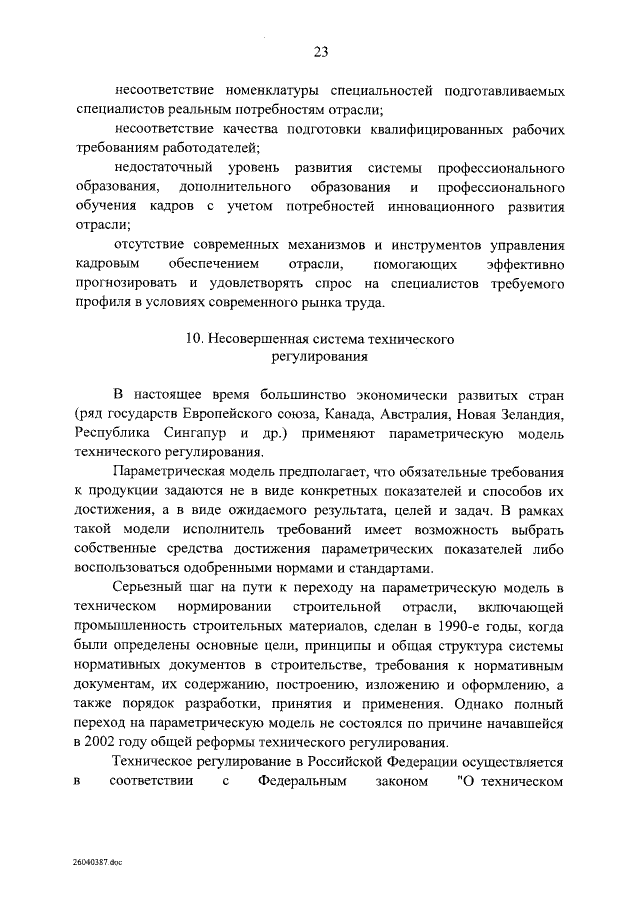 23

несоответствие номенклатуры специальностей подготавливаемых специалистов реальным потребностям отрасли;

несоответствие качества подготовки квалифицированных рабочих требованиям работодателей;

недостаточный уровень развития системы профессионального образования, дополнительного образования и профессионального обучения кадров с учетом потребностей инновационного развития отрасли;

отсутствие современных механизмов и инструментов управления кадровым обеспечением отрасли, помогающих эффективно прогнозировать и удовлетворять спрос на специалистов требуемого профиля в условиях современного рынка труда.

10. Несовершенная система технического регулирования

В настоящее время большинство экономически развитых стран (ряд государств Европейского союза, Канада, Австралия, Новая Зеландия, Республика Сингапур и др.) применяют параметрическую модель технического регулирования.

Параметрическая модель предполагает, что обязательные требования к продукции задаются не в виде конкретных показателей и способов их достижения, а в виде ожидаемого результата, целей и задач. В рамках такой модели исполнитель требований имеет возможность выбрать собственные средства достижения параметрических показателей либо воспользоваться одобренными нормами и стандартами.

Серьезный шаг на пути к переходу на параметрическую модель в техническом нормировании строительной отрасли, включающей промышленность строительных материалов, сделан в 1990-е годы, когда были определены основные цели, принципы и общая структура системы нормативных документов в строительстве, требования к нормативным документам, их содержанию, построению, изложению и оформлению, а также порядок разработки, принятия и применения. Однако полный переход на параметрическую модель не состоялся по причине начавшейся в 2002 году общей реформы технического регулирования.

Техническое регулирование в Российской Федерации осуществляется в соответствии с Федеральным законом "О техническом

26040387.doc